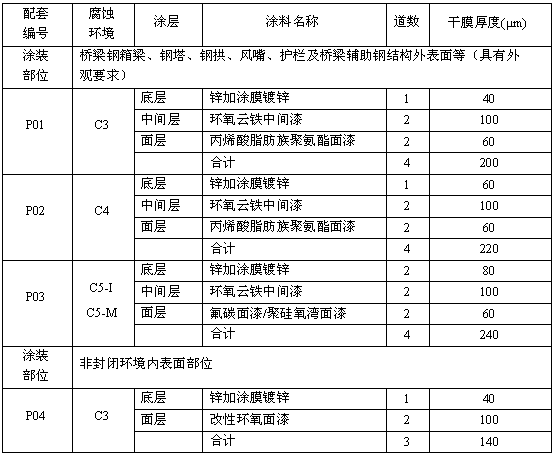 | 配套编号 | 腐蚀环境 | 涂层 | 涂料名称 | 道数 | 干膜厚度(μm) |
|---|---|---|---|---|---|
| 涂装部位 | 桥梁钢箱梁、钢塔、钢拱、风嘴、护栏及桥梁辅助钢结构外表面等（具有外观要求） | | | | |
| P01 | C3 | 底层 | 锌加涂膜镀锌 | 1 | 40 |
| | | 中间层 | 环氧云铁中间漆 | 2 | 100 |
| | | 面层 | 丙烯酸脂肪族聚氨酯面漆 | 2 | 60 |
| | | | 合计 | 4 | 200 |
| P02 | C4 | 底层 | 锌加涂膜镀锌 | 1 | 60 |
| | | 中间层 | 环氧云铁中间漆 | 2 | 100 |
| | | 面层 | 丙烯酸脂肪族聚氨酯面漆 | 2 | 60 |
| | | | 合计 | 4 | 220 |
| P03 | C5-I C5-M | 底层 | 锌加涂膜镀锌 | 2 | 80 |
| | | 中间层 | 环氧云铁中间漆 | 2 | 100 |
| | | 面层 | 氟碳面漆/聚硅氧湾面漆 | 2 | 60 |
| | | | 合计 | 4 | 240 |
| 涂装部位 | 非封闭环境内表面部位 | | | | |
| P04 | C3 | 底层 | 锌加涂膜镀锌 | 1 | 40 |
| | | 面层 | 改性环氧面漆 | 2 | 100 |
| | | | 合计 | 3 | 140 |